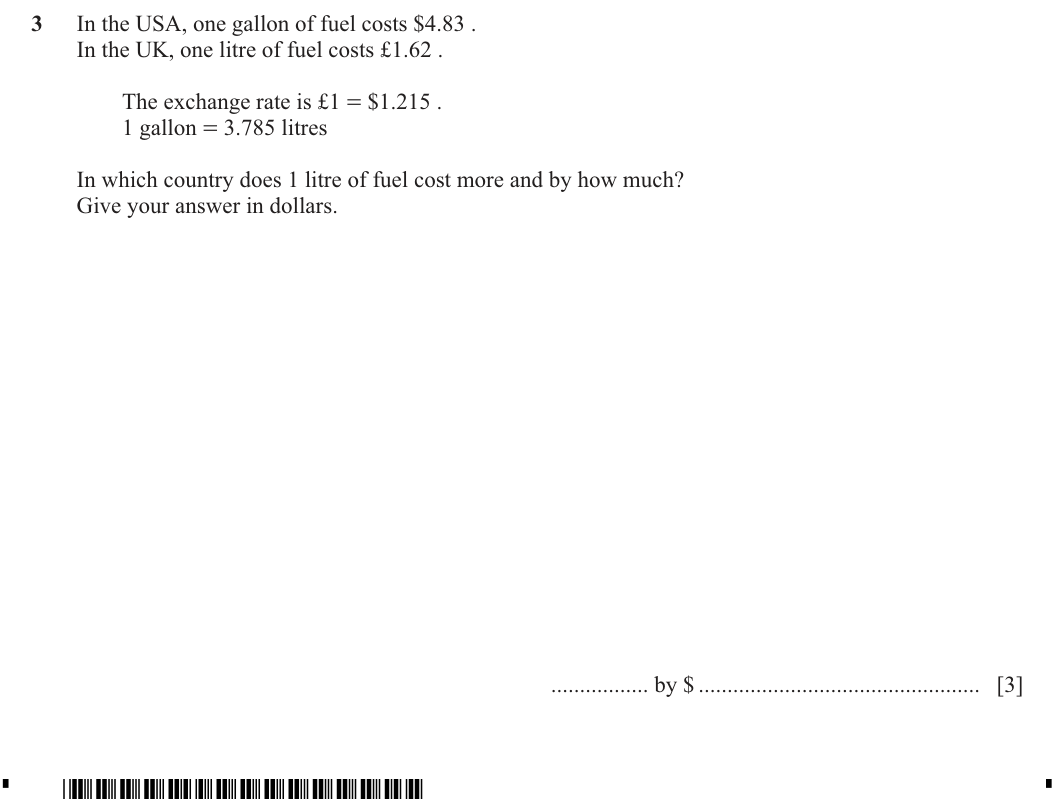 3 In the USA, one gallon of fuel costs \$4.83 .
In the UK, one litre of fuel costs £1.62 .

The exchange rate is £1 = \$1.215 .
1 gallon = 3.785 litres

In which country does 1 litre of fuel cost more and by how much?
Give your answer in dollars.

................ by \$ ................................................ [3]